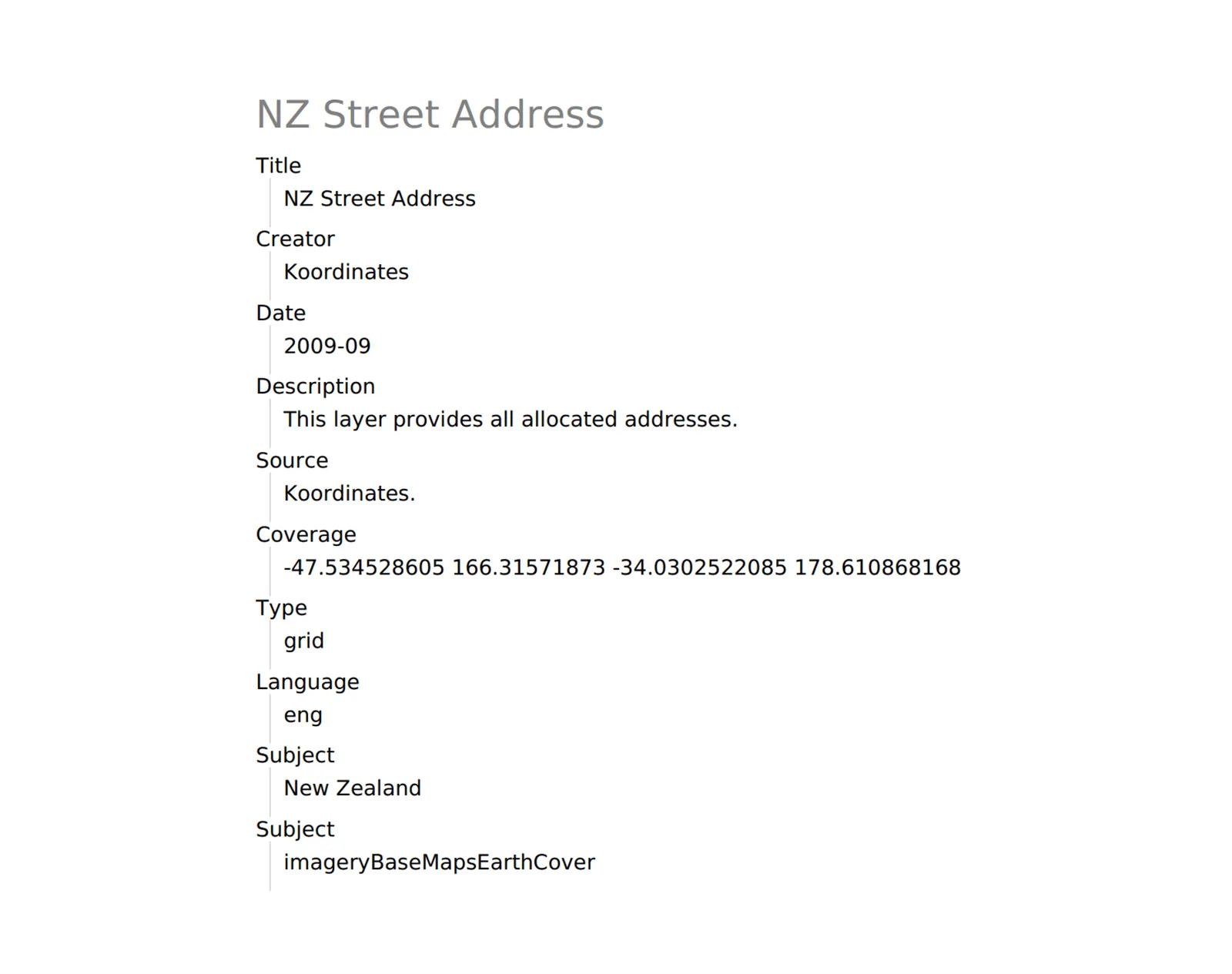 NZ Street Address

Title
NZ Street Address

Creator
Koordinates

Date
2009-09

Description
This layer provides all allocated addresses.

Source
Koordinates.

Coverage
-47.534528605 166.31571873 -34.0302522085 178.610868168

Type
grid

Language
eng

Subject
New Zealand

Subject
imageryBaseMapsEarthCover